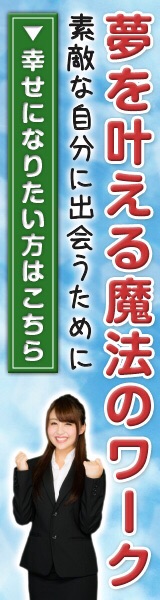 夢を叶える魔法のワーク

素敵な自分に出会うために

▼幸せになりたい方はこちら